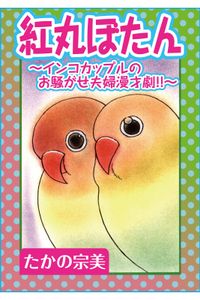 紅丸ぼたん
～インコカップルのお騒がせ夫婦漫才劇!!～

たかの宗美